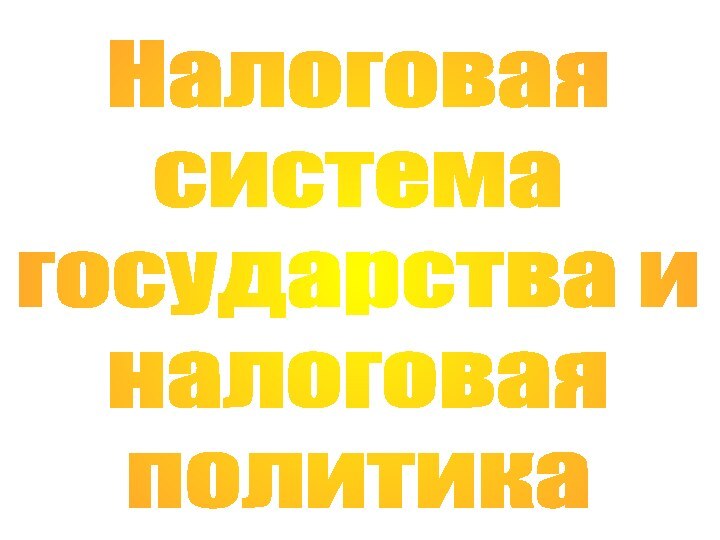 Налоговая система государства и налоговая политика